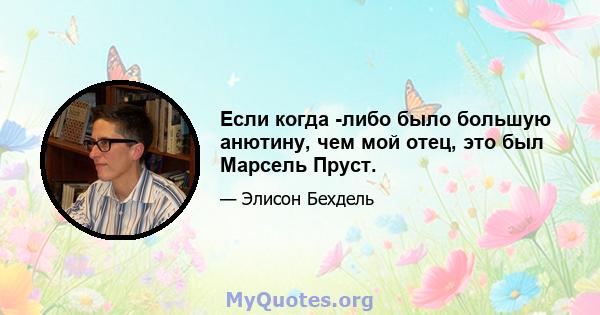 Если когда -либо было большую анютину, чем мой отец, это был Марсель Пруст.

— Элисон Бехдель

MyQuotes.org